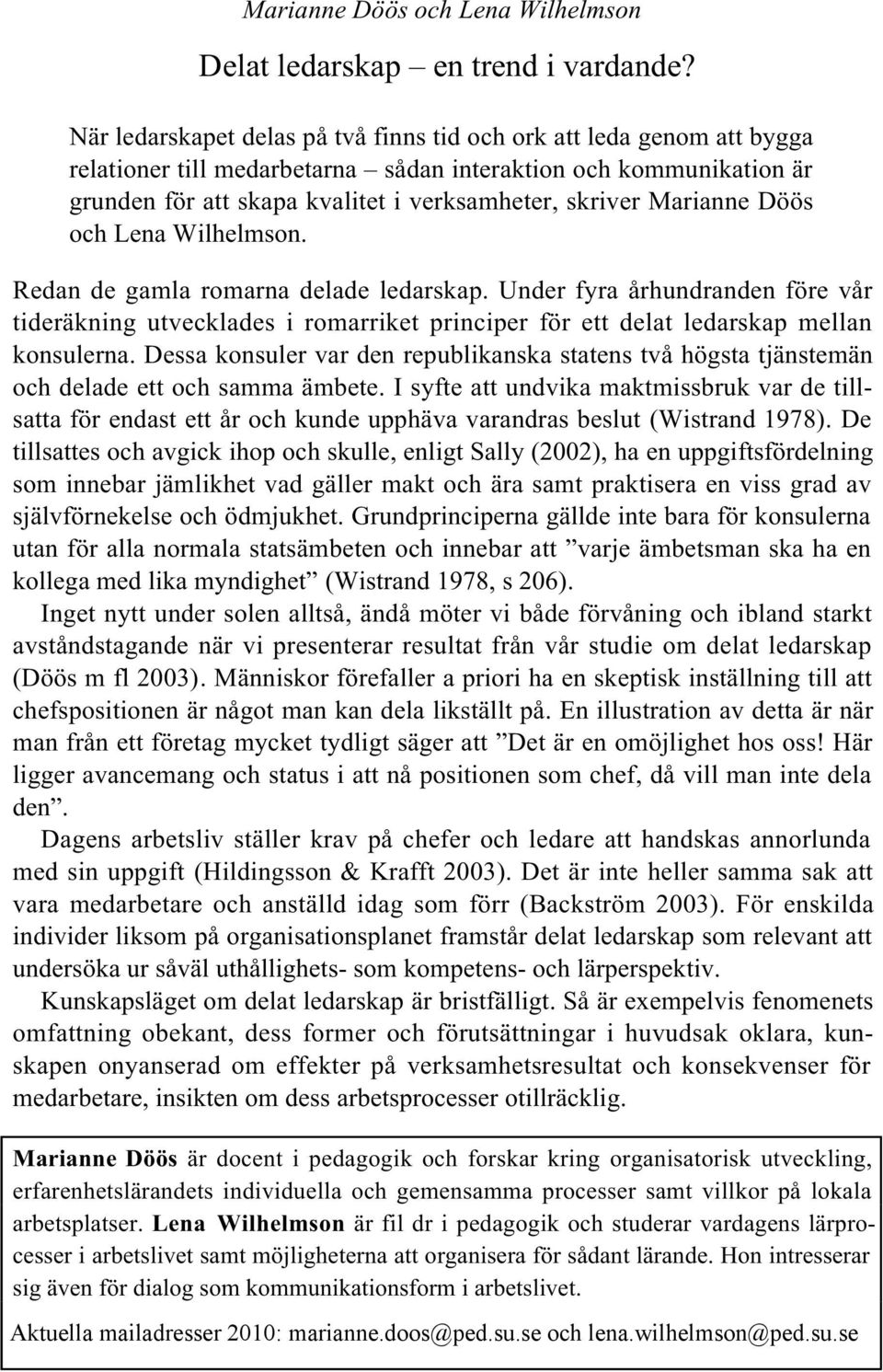 Marianne Döös och Lena Wilhelmson

Delat ledarskap – en trend i vardande?

När ledarskapet delas på två finns tid och ork att leda genom att bygga relationer till medarbetarna – sådan interaktion och kommunikation är grunden för att skapa kvalitet i verksamheter, skriver Marianne Döös och Lena Wilhelmson.

Redan de gamla romarna delade ledarskap. Under fyra århundranden före vår tideräkning utvecklades i romarriket principer för ett delat ledarskap mellan konsulerna. Dessa konsuler var den republikanska statens två högsta tjänstemän och delade ett och samma ämbete. I syfte att undvika maktmissbruk var de tillsatta för endast ett år och kunde upphäva varandras beslut (Wistrand 1978). De tillsattes och avgick ihop och skulle, enligt Sally (2002), ha en uppgiftsfördelning som innebar jämlikhet vad gäller makt och ära samt praktisera en viss grad av självförnekelse och ödmjukhet. Grundprinciperna gällde inte bara för konsulerna utan för alla normala statsämbeten och innebar att ”varje ämbetsman ska ha en kollega med lika myndighet” (Wistrand 1978, s 206).

Inget nytt under solen alltså, ändå möter vi både förvåning och ibland starkt avståndstagande när vi presenterar resultat från vår studie om delat ledarskap (Döös m fl 2003). Människor förefaller a priori ha en skeptisk inställning till att chefspositionen är något man kan dela likställt på. En illustration av detta är när man från ett företag mycket tydligt säger att ”Det är en omöjlighet hos oss! Här ligger avancemang och status i att nå positionen som chef, då vill man inte dela den”.

Dagens arbetsliv ställer krav på chefer och ledare att handskas annorlunda med sin uppgift (Hildingsson & Krafft 2003). Det är inte heller samma sak att vara medarbetare och anställd idag som förr (Backström 2003). För enskilda individer liksom på organisationsplanet framstår delat ledarskap som relevant att undersöka ur såväl uthållighets- som kompetens- och lärperspektiv.

Kunskapsläget om delat ledarskap är bristfälligt. Så är exempelvis fenomenets omfattning obekant, dess former och förutsättningar i huvudsak oklara, kunskapen onyanserad om effekter på verksamhetsresultat och konsekvenser för medarbetare, insikten om dess arbetsprocesser otillräcklig.

Marianne Döös är docent i pedagogik och forskar kring organisatorisk utveckling, erfarenhetslärandets individuella och gemensamma processer samt villkor på lokala arbetsplatser. Lena Wilhelmson är fil dr i pedagogik och studerar vardagens lärprocesser i arbetslivet samt möjligheterna att organisera för sådant lärande. Hon intresserar sig även för dialog som kommunikationsform i arbetslivet.

Aktuella mailadresser 2010: marianne.doos@ped.su.se och lena.wilhelmson@ped.su.se